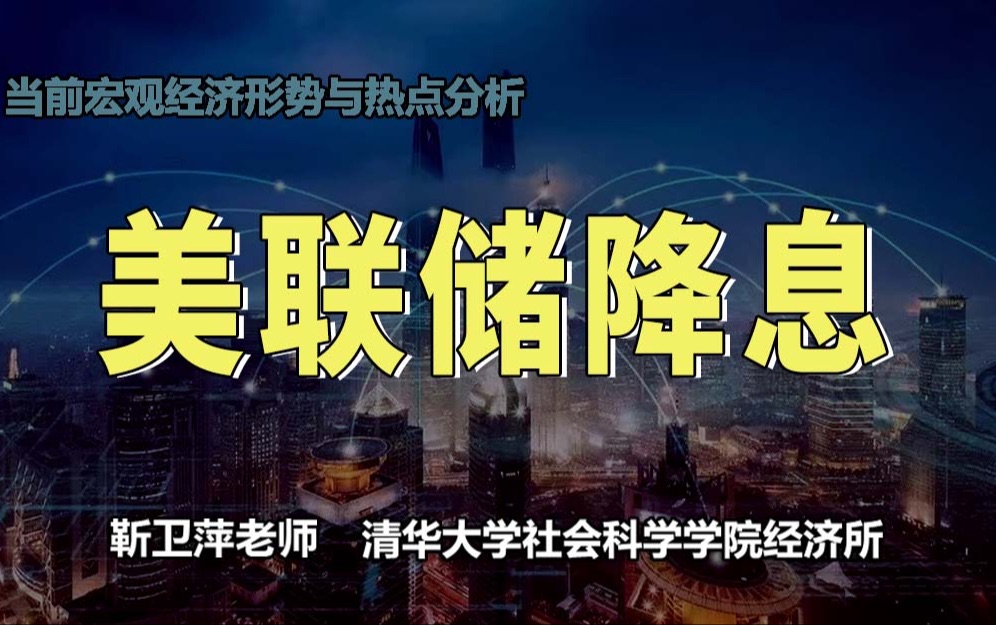 当前宏观经济形势与热点分析

美联储降息

靳卫萍老师　清华大学社会科学学院经济所